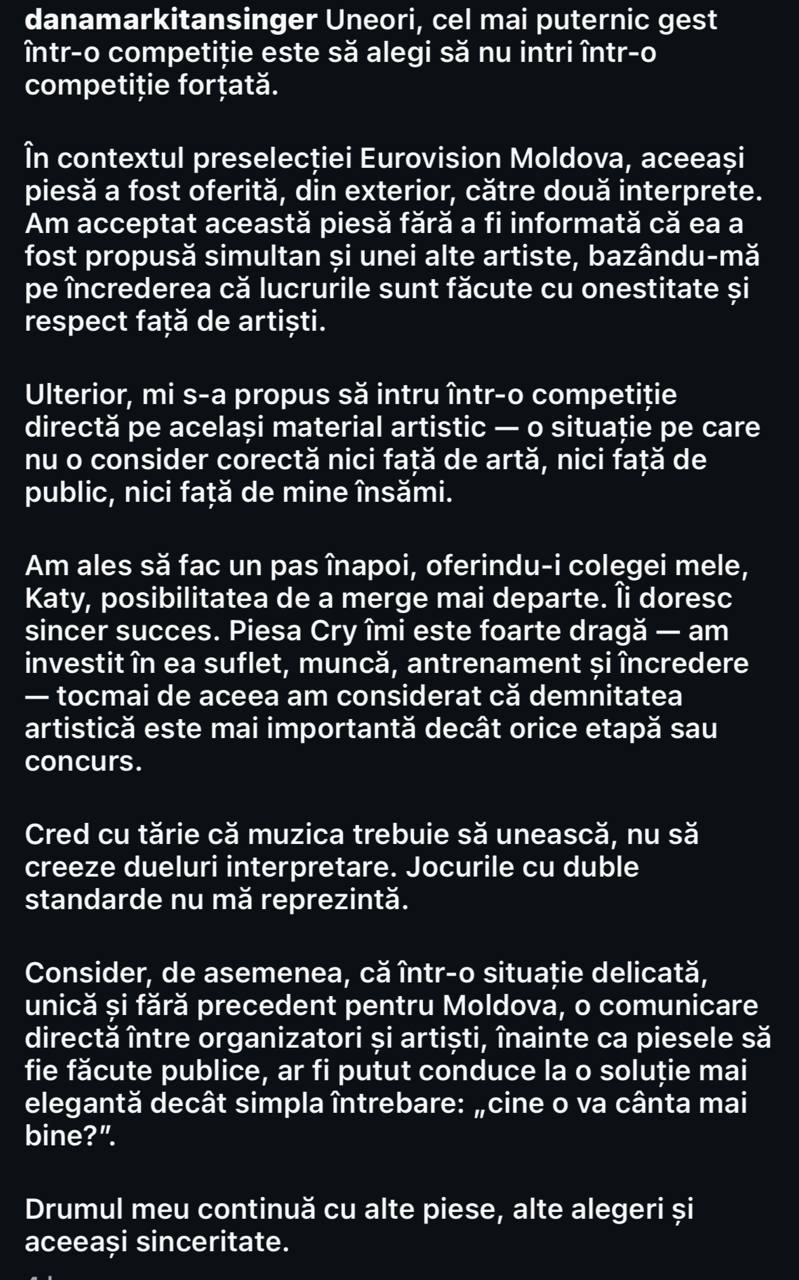 danamarkitansinger Uneori, cel mai puternic gest într-o competiție este să alegi să nu intri într-o competiție forțată.

În contextul preselecției Eurovision Moldova, aceeași piesă a fost oferită, din exterior, către două interprete. Am acceptat această piesă fără a fi informată că ea a fost propusă simultan și unei alte artiste, bazându-mă pe încrederea că lucrurile sunt făcute cu onestitate și respect față de artiști.

Ulterior, mi s-a propus să intru într-o competiție directă pe același material artistic — o situație pe care nu o consider corectă nici față de artă, nici față de public, nici față de mine însămi.

Am ales să fac un pas înapoi, oferindu-i colegei mele, Katy, posibilitatea de a merge mai departe. Îi doresc sincer succes. Piesa Cry îmi este foarte dragă — am investit în ea suflet, muncă, antrenament și încredere — tocmai de aceea am considerat că demnitatea artistică este mai importantă decât orice etapă sau concurs.

Cred cu tărie că muzica trebuie să unească, nu să creeze dueluri interpretare. Jocurile cu duble standarde nu mă reprezintă.

Consider, de asemenea, că într-o situație delicată, unică și fără precedent pentru Moldova, o comunicare directă între organizatori și artiști, înainte ca piesele să fie făcute publice, ar fi putut conduce la o soluție mai elegantă decât simpla întrebare: „cine o va cânta mai bine?”.

Drumul meu continuă cu alte piese, alte alegeri și aceeași sinceritate.